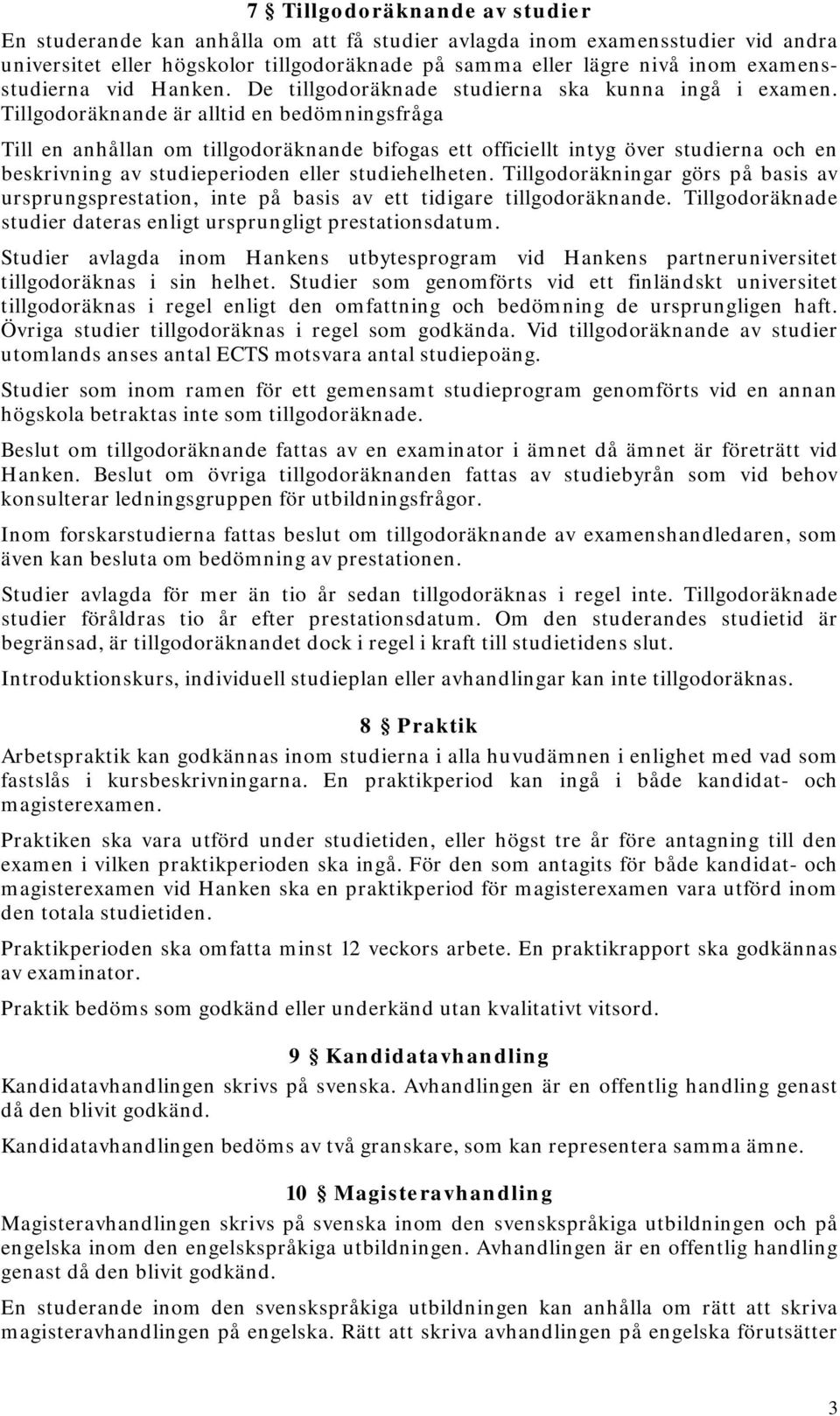 7 § Tillgodoräknande av studier

En studerande kan anhålla om att få studier avlagda inom examensstudier vid andra universitet eller högskolor tillgodoräknade på samma eller lägre nivå inom examensstudierna vid Hanken. De tillgodoräknade studierna ska kunna ingå i examen. Tillgodoräknande är alltid en bedömningsfråga

Till en anhållan om tillgodoräknande bifogas ett officiellt intyg över studierna och en beskrivning av studieperioden eller studiehelheten. Tillgodoräkningar görs på basis av ursprungsprestation, inte på basis av ett tidigare tillgodoräknande. Tillgodoräknade studier dateras enligt ursprungligt prestationsdatum.

Studier avlagda inom Hankens utbytesprogram vid Hankens partneruniversitet tillgodoräknas i sin helhet. Studier som genomförts vid ett finländskt universitet tillgodoräknas i regel enligt den omfattning och bedömning de ursprungligen haft. Övriga studier tillgodoräknas i regel som godkända. Vid tillgodoräknande av studier utomlands anses antal ECTS motsvara antal studiepoäng.

Studier som inom ramen för ett gemensamt studieprogram genomförts vid en annan högskola betraktas inte som tillgodoräknade.

Beslut om tillgodoräknande fattas av en examinator i ämnet då ämnet är företrätt vid Hanken. Beslut om övriga tillgodoräknanden fattas av studiebyrån som vid behov konsulterar ledningsgruppen för utbildningsfrågor.

Inom forskarstudierna fattas beslut om tillgodoräknande av examenshandledaren, som även kan besluta om bedömning av prestationen.

Studier avlagda för mer än tio år sedan tillgodoräknas i regel inte. Tillgodoräknade studier föråldras tio år efter prestationsdatum. Om den studerandes studietid är begränsad, är tillgodoräknandet dock i regel i kraft till studietidens slut.

Introduktionskurs, individuell studieplan eller avhandlingar kan inte tillgodoräknas.

8 § Praktik

Arbetspraktik kan godkännas inom studierna i alla huvudämnen i enlighet med vad som fastslås i kursbeskrivningarna. En praktikperiod kan ingå i både kandidat- och magisterexamen.

Praktiken ska vara utförd under studietiden, eller högst tre år före antagning till den examen i vilken praktikperioden ska ingå. För den som antagits för både kandidat- och magisterexamen vid Hanken ska en praktikperiod för magisterexamen vara utförd inom den totala studietiden.

Praktikperioden ska omfatta minst 12 veckors arbete. En praktikrapport ska godkännas av examinator.

Praktik bedöms som godkänd eller underkänd utan kvalitativt vitsord.

9 § Kandidatavhandling

Kandidatavhandlingen skrivs på svenska. Avhandlingen är en offentlig handling genast då den blivit godkänd.

Kandidatavhandlingen bedöms av två granskare, som kan representera samma ämne.

10 § Magisteravhandling

Magisteravhandlingen skrivs på svenska inom den svenskspråkiga utbildningen och på engelska inom den engelskspråkiga utbildningen. Avhandlingen är en offentlig handling genast då den blivit godkänd.

En studerande inom den svenskspråkiga utbildningen kan anhålla om rätt att skriva magisteravhandlingen på engelska. Rätt att skriva avhandlingen på engelska förutsätter

3